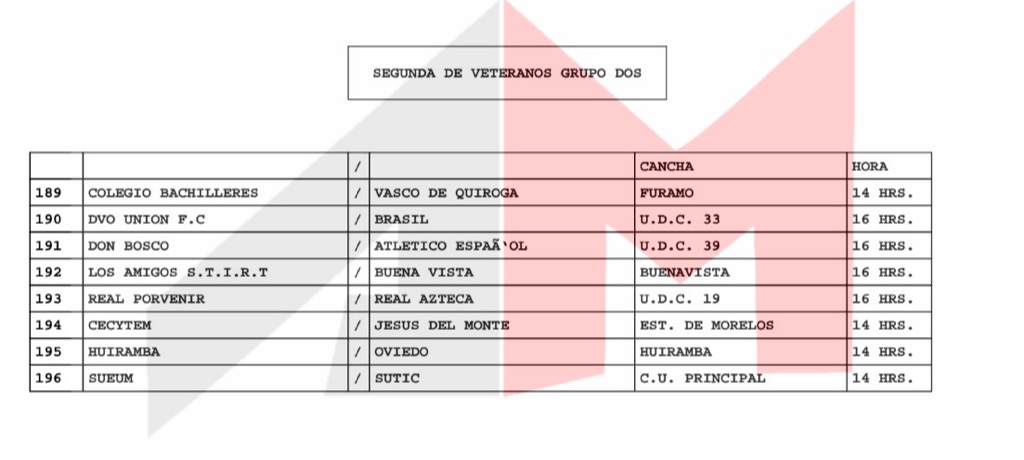 SEGUNDA DE VETERANOS GRUPO DOS

| | | / | | CANCHA | HORA |
|---|---|---|---|---|---|
| 189 | COLEGIO BACHILLERES | / | VASCO DE QUIROGA | FURAMO | 14 HRS. |
| 190 | DVO UNION F.C | / | BRASIL | U.D.C. 33 | 16 HRS. |
| 191 | DON BOSCO | / | ATLETICO ESPAÃ'OL | U.D.C. 39 | 16 HRS. |
| 192 | LOS AMIGOS S.T.I.R.T | / | BUENA VISTA | BUENAVISTA | 16 HRS. |
| 193 | REAL PORVENIR | / | REAL AZTECA | U.D.C. 19 | 16 HRS. |
| 194 | CECYTEM | / | JESUS DEL MONTE | EST. DE MORELOS | 14 HRS. |
| 195 | HUIRAMBA | / | OVIEDO | HUIRAMBA | 14 HRS. |
| 196 | SUEUM | / | SUTIC | C.U. PRINCIPAL | 14 HRS. |